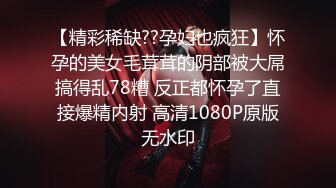 【精彩稀缺??孕妇也疯狂】怀孕的美女毛茸茸的阴部被大屌搞得乱78糟 反正都怀孕了直接爆精内射 高清1080P原版无水印